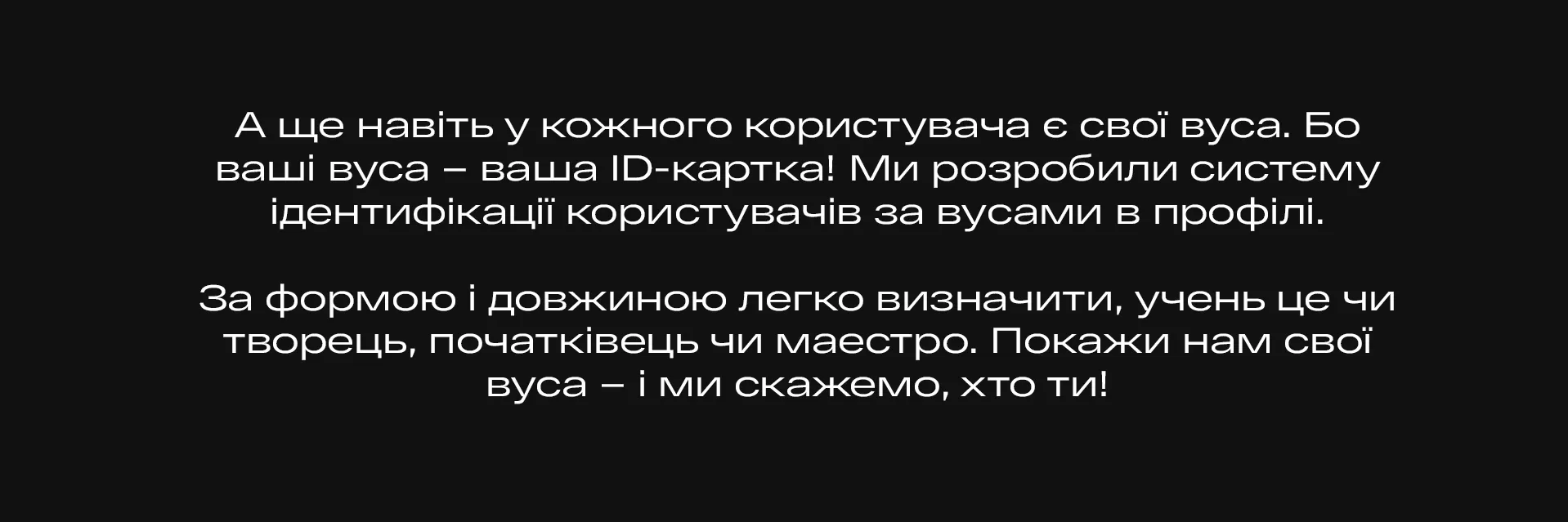 А ще навіть у кожного користувача є свої вуса. Бо ваші вуса – ваша ID-картка! Ми розробили систему ідентифікації користувачів за вусами в профілі.

За формою і довжиною легко визначити, учень це чи творець, початківець чи маестро. Покажи нам свої вуса – і ми скажемо, хто ти!